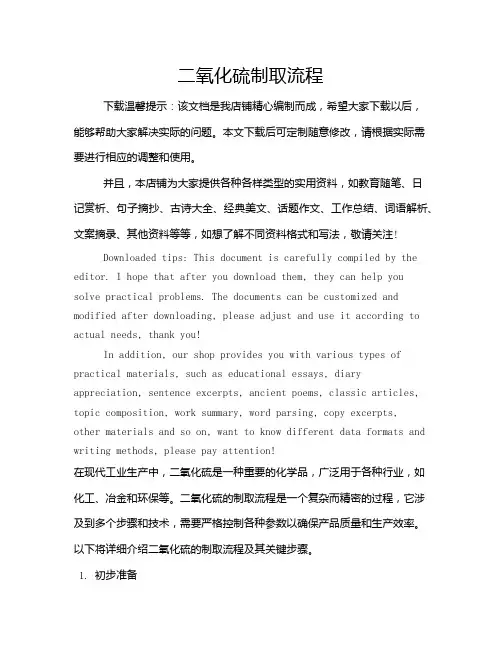 二氧化硫制取流程

下载温馨提示：该文档是我店铺精心编制而成，希望大家下载以后，能够帮助大家解决实际的问题。本文下载后可定制随意修改，请根据实际需要进行相应的调整和使用。

并且，本店铺为大家提供各种各样类型的实用资料，如教育随笔、日记赏析、句子摘抄、古诗大全、经典美文、话题作文、工作总结、词语解析、文案摘录、其他资料等等，如想了解不同资料格式和写法，敬请关注!

Downloaded tips: This document is carefully compiled by the editor. I hope that after you download them, they can help you solve practical problems. The documents can be customized and modified after downloading, please adjust and use it according to actual needs, thank you!

In addition, our shop provides you with various types of practical materials, such as educational essays, diary appreciation, sentence excerpts, ancient poems, classic articles, topic composition, work summary, word parsing, copy excerpts, other materials and so on, want to know different data formats and writing methods, please pay attention!

在现代工业生产中，二氧化硫是一种重要的化学品，广泛用于各种行业，如化工、冶金和环保等。二氧化硫的制取流程是一个复杂而精密的过程，它涉及到多个步骤和技术，需要严格控制各种参数以确保产品质量和生产效率。以下将详细介绍二氧化硫的制取流程及其关键步骤。

1. 初步准备